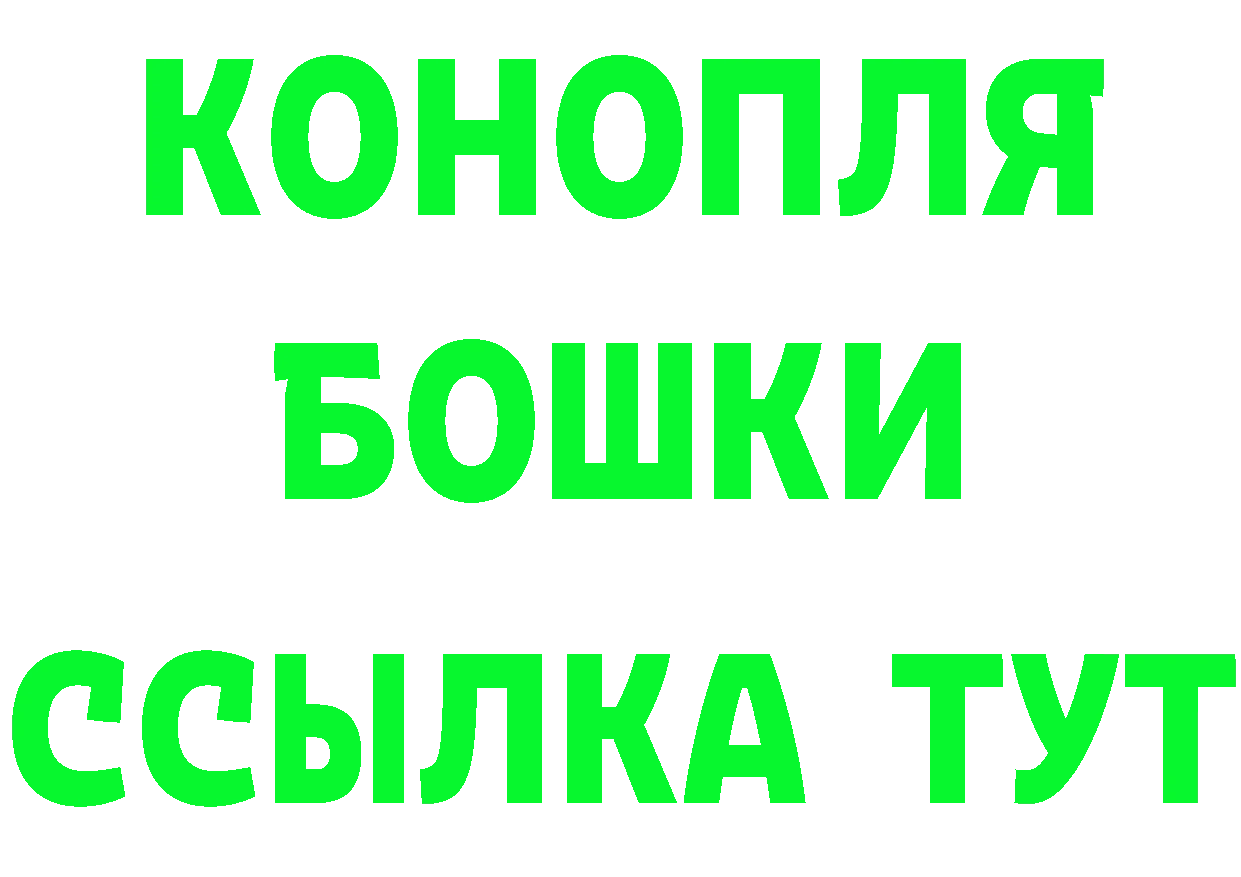 КОНОПЛЯ
БОШКИ
ССЫЛКА ТУТ